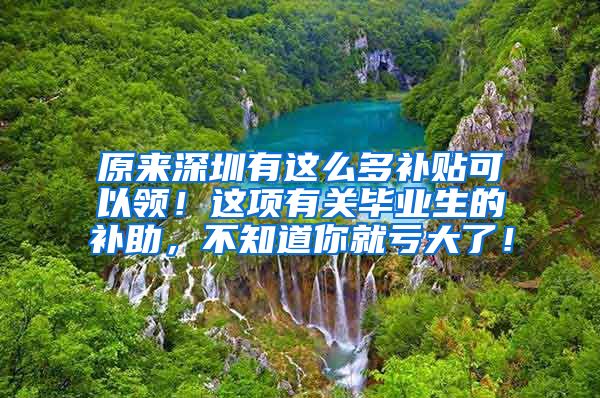 原来深圳有这么多补贴可以领！这项有关毕业生的补助，不知道你就亏大了！